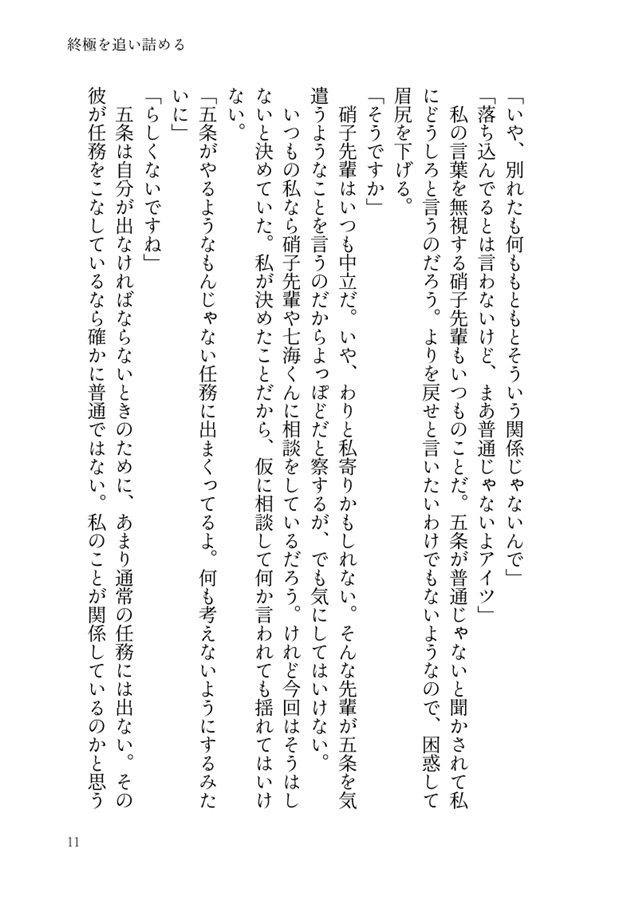 終極を追い詰める

「いや、別れたも何ももともとそういう関係じゃないんで」
「落ち込んでるとは言わないけど、まあ普通じゃないよアイツ」
私の言葉を無視する硝子先輩もいつものことだ。五条が普通じゃないと聞かされて私にどうしろと言うのだろう。よりを戻せと言いたいわけでもないようなので、困惑して眉尻を下げる。
「そうですか」
硝子先輩はいつも中立だ。いや、わりと私寄りかもしれない。そんな先輩が五条を気遣うようなことを言うのだからよっぽどだと察するが、でも気にしてはいけない。
いつもの私なら硝子先輩や七海くんに相談をしているだろう。けれど今回はそうはしないと決めていた。私が決めたことだから、仮に相談して何か言われても揺れてはいけない。
「五条がやるようなもんじゃない任務に出まくってるよ。何も考えないようにするみたいに」
「らしくないですね」
五条は自分が出なければならないときのために、あまり通常の任務には出ない。その彼が任務をこなしているなら確かに普通ではない。私のことが関係しているのかと思う

11